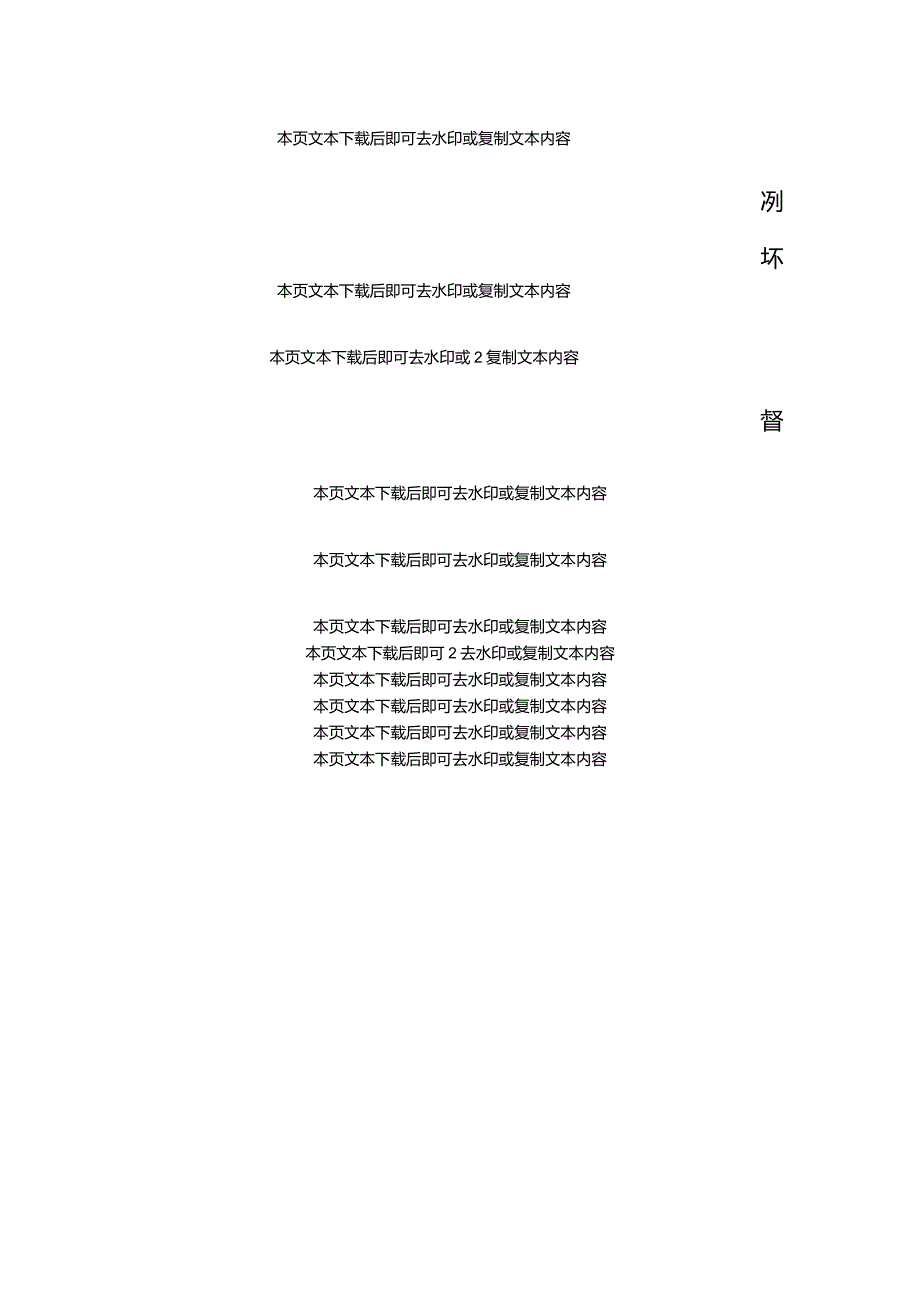 本页文本下载后即可去水印或复制文本内容

冽

坏

本页文本下载后即可去水印或复制文本内容

本页文本下载后即可去水印或 2 复制文本内容

督

本页文本下载后即可去水印或复制文本内容

本页文本下载后即可去水印或复制文本内容

本页文本下载后即可去水印或复制文本内容
本页文本下载后即可 2 去水印或复制文本内容
本页文本下载后即可去水印或复制文本内容
本页文本下载后即可去水印或复制文本内容
本页文本下载后即可去水印或复制文本内容
本页文本下载后即可去水印或复制文本内容